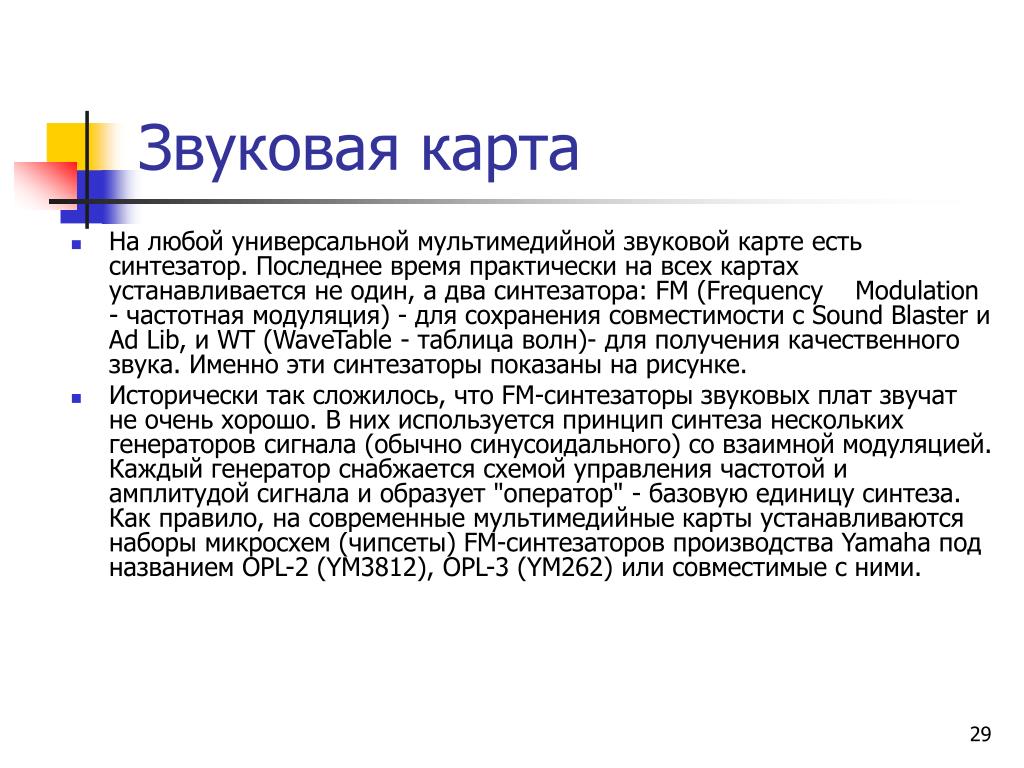 Звуковая карта

На любой универсальной мультимедийной звуковой карте есть синтезатор. Последнее время практически на всех картах устанавливается не один, а два синтезатора: FM (Frequency Modulation - частотная модуляция) - для сохранения совместимости с Sound Blaster и Ad Lib, и WT (WaveTable - таблица волн)- для получения качественного звука. Именно эти синтезаторы показаны на рисунке.

Исторически так сложилось, что FM-синтезаторы звуковых плат звучат не очень хорошо. В них используется принцип синтеза нескольких генераторов сигнала (обычно синусоидального) со взаимной модуляцией. Каждый генератор снабжается схемой управления частотой и амплитудой сигнала и образует "оператор" - базовую единицу синтеза. Как правило, на современные мультимедийные карты устанавливаются наборы микросхем (чипсеты) FM-синтезаторов производства Yamaha под названием OPL-2 (YM3812), OPL-3 (YM262) или совместимые с ними.

29